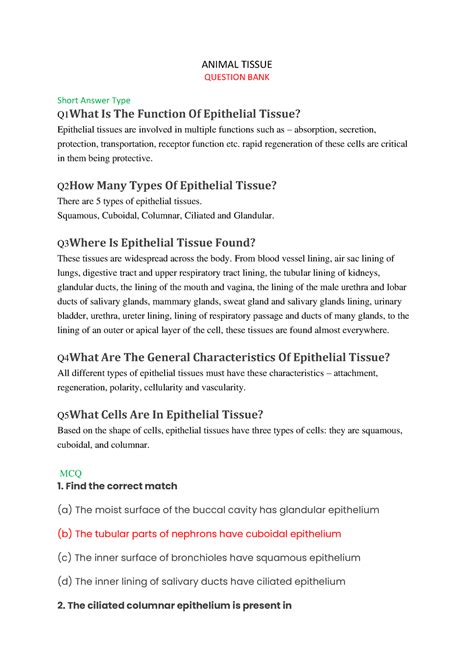 ANIMAL TISSUE
QUESTION BANK

Short Answer Type
Q1What Is The Function Of Epithelial Tissue?
Epithelial tissues are involved in multiple functions such as – absorption, secretion, protection, transportation, receptor function etc. rapid regeneration of these cells are critical in them being protective.

Q2How Many Types Of Epithelial Tissue?
There are 5 types of epithelial tissues.
Squamous, Cuboidal, Columnar, Ciliated and Glandular.

Q3Where Is Epithelial Tissue Found?
These tissues are widespread across the body. From blood vessel lining, air sac lining of lungs, digestive tract and upper respiratory tract lining, the tubular lining of kidneys, glandular ducts, the lining of the mouth and vagina, the lining of the male urethra and lobar ducts of salivary glands, mammary glands, sweat gland and salivary glands lining, urinary bladder, urethra, ureter lining, lining of respiratory passage and ducts of many glands, to the lining of an outer or apical layer of the cell, these tissues are found almost everywhere.

Q4What Are The General Characteristics Of Epithelial Tissue?
All different types of epithelial tissues must have these characteristics – attachment, regeneration, polarity, cellularity and vascularity.

Q5What Cells Are In Epithelial Tissue?
Based on the shape of cells, epithelial tissues have three types of cells: they are squamous, cuboidal, and columnar.

MCQ
1. Find the correct match

(a) The moist surface of the buccal cavity has glandular epithelium

(b) The tubular parts of nephrons have cuboidal epithelium

(c) The inner surface of bronchioles have squamous epithelium

(d) The inner lining of salivary ducts have ciliated epithelium

2. The ciliated columnar epithelium is present in